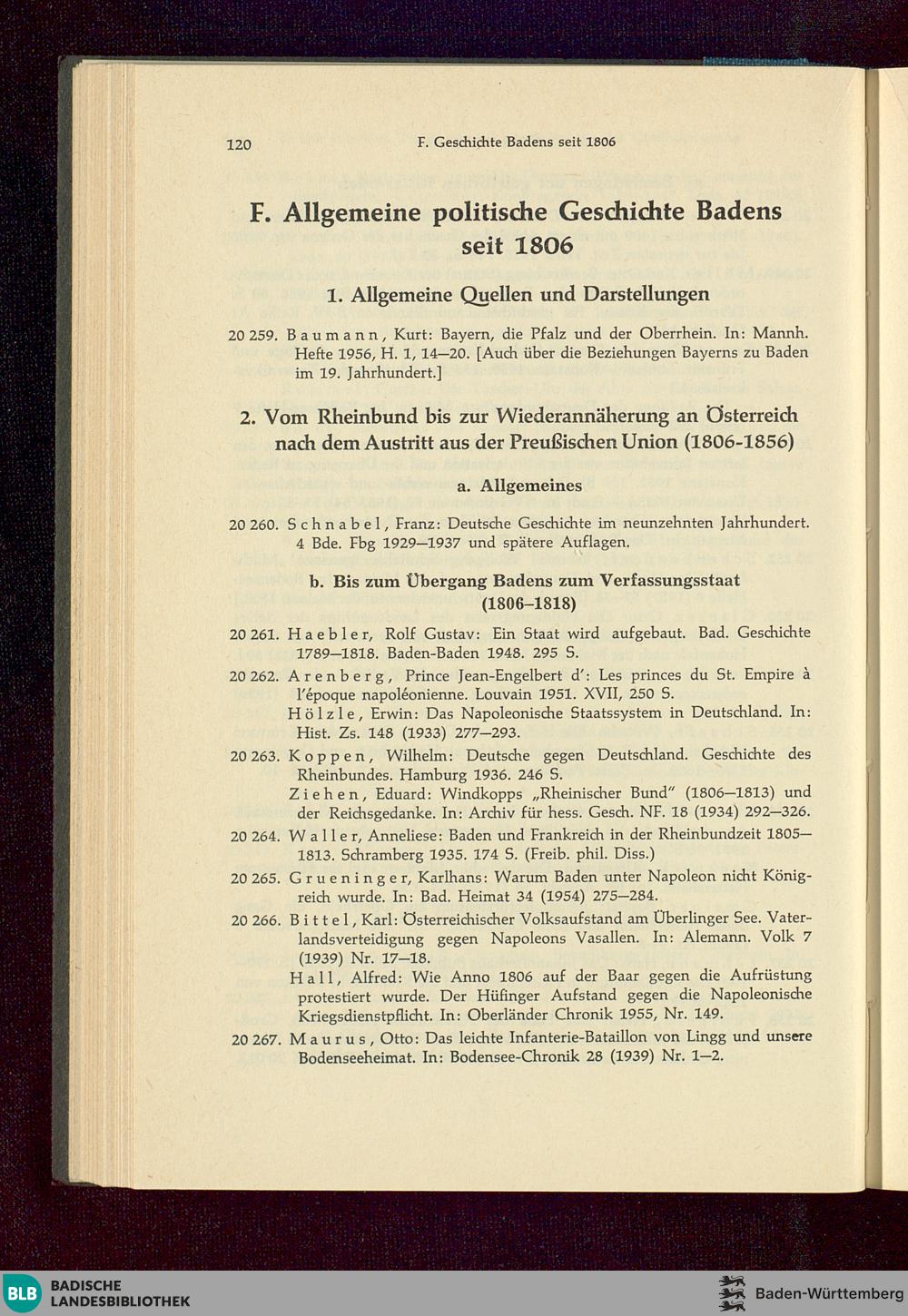 120 F. Geschichte Badens seit 1806

F. Allgemeine politische Geschichte Badens seit 1806

1. Allgemeine Quellen und Darstellungen

20 259. Baumann, Kurt: Bayern, die Pfalz und der Oberrhein. In: Mannh. Hefte 1956, H. 1, 14—20. [Auch über die Beziehungen Bayerns zu Baden im 19. Jahrhundert.]

2. Vom Rheinbund bis zur Wiederannäherung an Österreich nach dem Austritt aus der Preußischen Union (1806-1856)

a. Allgemeines

20 260. Schnabel, Franz: Deutsche Geschichte im neunzehnten Jahrhundert. 4 Bde. Fbg 1929—1937 und spätere Auflagen.

b. Bis zum Übergang Badens zum Verfassungsstaat (1806–1818)

20 261. Haebler, Rolf Gustav: Ein Staat wird aufgebaut. Bad. Geschichte 1789—1818. Baden-Baden 1948. 295 S.

20 262. Arenberg, Prince Jean-Engelbert d': Les princes du St. Empire à l'époque napoléonienne. Louvain 1951. XVII, 250 S.

Hölzle, Erwin: Das Napoleonische Staatssystem in Deutschland. In: Hist. Zs. 148 (1933) 277—293.

20 263. Koppen, Wilhelm: Deutsche gegen Deutschland. Geschichte des Rheinbundes. Hamburg 1936. 246 S.

Ziehen, Eduard: Windkopps „Rheinischer Bund" (1806—1813) und der Reichsgedanke. In: Archiv für hess. Gesch. NF. 18 (1934) 292—326.

20 264. Waller, Anneliese: Baden und Frankreich in der Rheinbundzeit 1805—1813. Schramberg 1935. 174 S. (Freib. phil. Diss.)

20 265. Grueninger, Karlhans: Warum Baden unter Napoleon nicht Königreich wurde. In: Bad. Heimat 34 (1954) 275—284.

20 266. Bittel, Karl: Österreichischer Volksaufstand am Überlinger See. Vaterlandsverteidigung gegen Napoleons Vasallen. In: Alemann. Volk 7 (1939) Nr. 17—18.

Hall, Alfred: Wie Anno 1806 auf der Baar gegen die Aufrüstung protestiert wurde. Der Hüfinger Aufstand gegen die Napoleonische Kriegsdienstpflicht. In: Oberländer Chronik 1955, Nr. 149.

20 267. Maurus, Otto: Das leichte Infanterie-Bataillon von Lingg und unsere Bodenseeheimat. In: Bodensee-Chronik 28 (1939) Nr. 1—2.

BLB BADISCHE LANDESBIBLIOTHEK

Baden-Württemberg